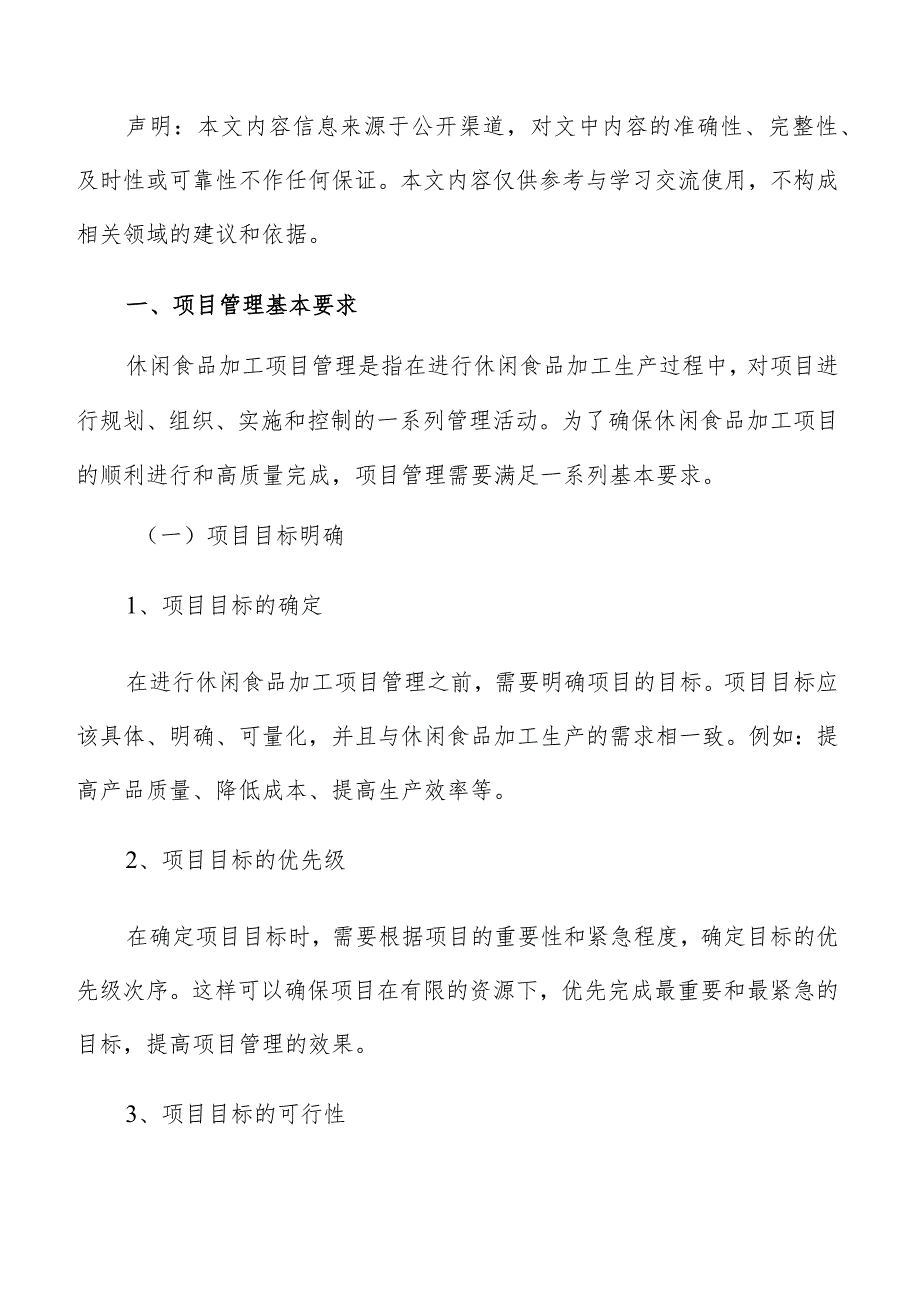 声明：本文内容信息来源于公开渠道，对文中内容的准确性、完整性、及时性或可靠性不作任何保证。本文内容仅供参考与学习交流使用，不构成相关领域的建议和依据。

一、项目管理基本要求

休闲食品加工项目管理是指在进行休闲食品加工生产过程中，对项目进行规划、组织、实施和控制的一系列管理活动。为了确保休闲食品加工项目的顺利进行和高质量完成，项目管理需要满足一系列基本要求。

（一）项目目标明确

1、项目目标的确定

在进行休闲食品加工项目管理之前，需要明确项目的目标。项目目标应该具体、明确、可量化，并且与休闲食品加工生产的需求相一致。例如：提高产品质量、降低成本、提高生产效率等。

2、项目目标的优先级

在确定项目目标时，需要根据项目的重要性和紧急程度，确定目标的优先级次序。这样可以确保项目在有限的资源下，优先完成最重要和最紧急的目标，提高项目管理的效果。

3、项目目标的可行性